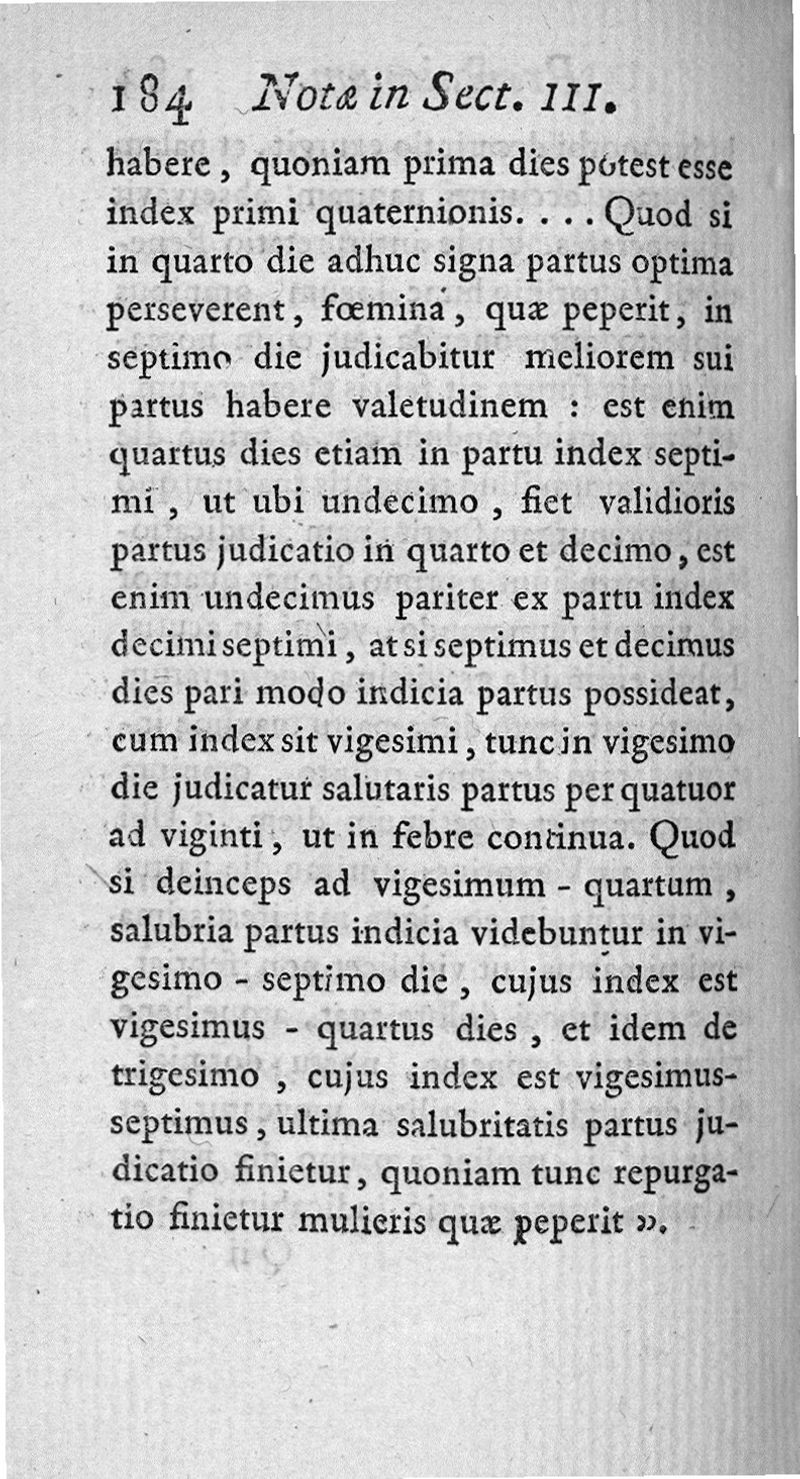 184 Notæ in Sect. III.

habere, quoniam prima dies potest esse index primi quaternionis. . . . Quod si in quarto die adhuc signa partus optima perseverent, fœmina, quæ peperit, in septimo die judicabitur meliorem sui partus habere valetudinem : est enim quartus dies etiam in partu index septimi, ut ubi undecimo, fiet validioris partus judicatio in quarto et decimo, est enim undecimus pariter ex partu index decimi septimi, at si septimus et decimus dies pari modo indicia partus possideat, cum index sit vigesimi, tunc in vigesimo die judicatur salutaris partus per quatuor ad viginti, ut in febre continua. Quod si deinceps ad vigesimum - quartum, salubria partus indicia videbuntur in vigesimo - septimo die, cujus index est vigesimus - quartus dies, et idem de trigesimo, cujus index est vigesimus-septimus, ultima salubritatis partus judicatio finietur, quoniam tunc repurgatio finietur mulieris quæ peperit ».